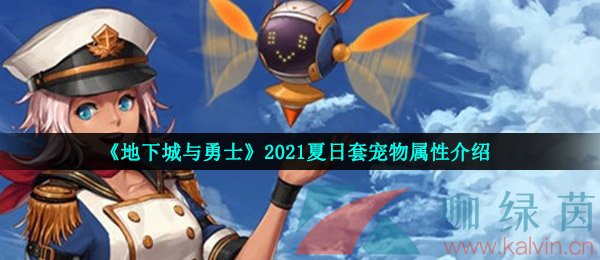 《地下城与勇士》2021夏日套宠物属性介绍

咖绿茵
www.kalvin.cn